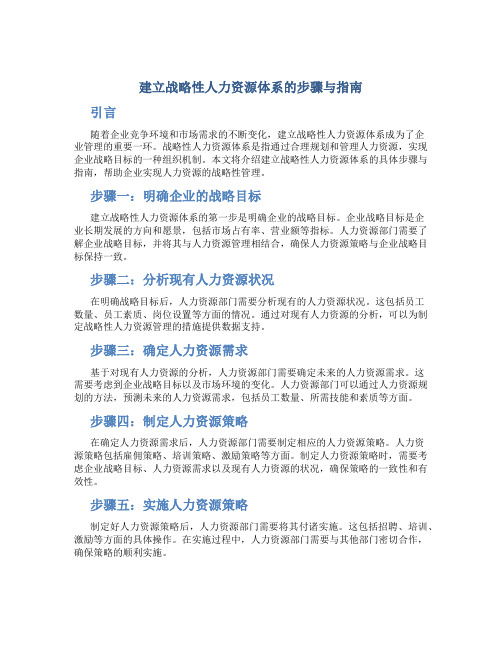 建立战略性人力资源体系的步骤与指南

引言

随着企业竞争环境和市场需求的不断变化，建立战略性人力资源体系成为了企业管理的重要一环。战略性人力资源体系是指通过合理规划和管理人力资源，实现企业战略目标的一种组织机制。本文将介绍建立战略性人力资源体系的具体步骤与指南，帮助企业实现人力资源的战略性管理。

步骤一：明确企业的战略目标

建立战略性人力资源体系的第一步是明确企业的战略目标。企业战略目标是企业长期发展的方向和愿景，包括市场占有率、营业额等指标。人力资源部门需要了解企业战略目标，并将其与人力资源管理相结合，确保人力资源策略与企业战略目标保持一致。

步骤二：分析现有人力资源状况

在明确战略目标后，人力资源部门需要分析现有的人力资源状况。这包括员工数量、员工素质、岗位设置等方面的情况。通过对现有人力资源的分析，可以为制定战略性人力资源管理的措施提供数据支持。

步骤三：确定人力资源需求

基于对现有人力资源的分析，人力资源部门需要确定未来的人力资源需求。这需要考虑到企业战略目标以及市场环境的变化。人力资源部门可以通过人力资源规划的方法，预测未来的人力资源需求，包括员工数量、所需技能和素质等方面。

步骤四：制定人力资源策略

在确定人力资源需求后，人力资源部门需要制定相应的人力资源策略。人力资源策略包括雇佣策略、培训策略、激励策略等方面。制定人力资源策略时，需要考虑企业战略目标、人力资源需求以及现有人力资源的状况，确保策略的一致性和有效性。

步骤五：实施人力资源策略

制定好人力资源策略后，人力资源部门需要将其付诸实施。这包括招聘、培训、激励等方面的具体操作。在实施过程中，人力资源部门需要与其他部门密切合作，确保策略的顺利实施。